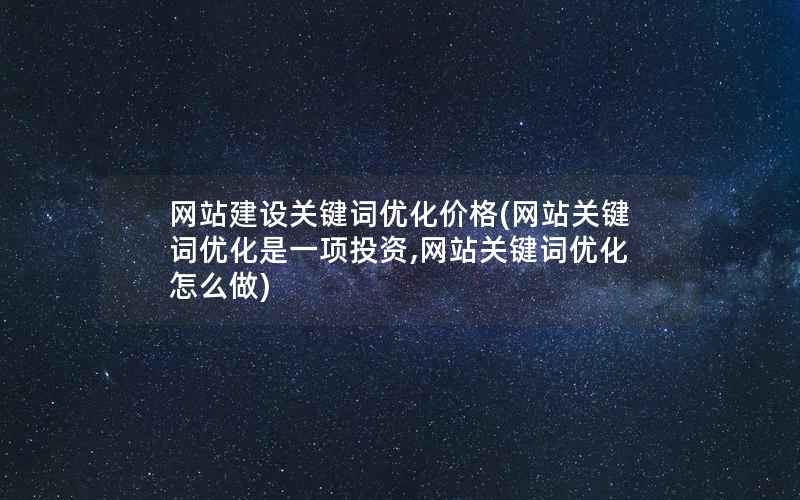 网站建设关键词优化价格(网站关键词优化是一项投资,网站关键词优化怎么做)